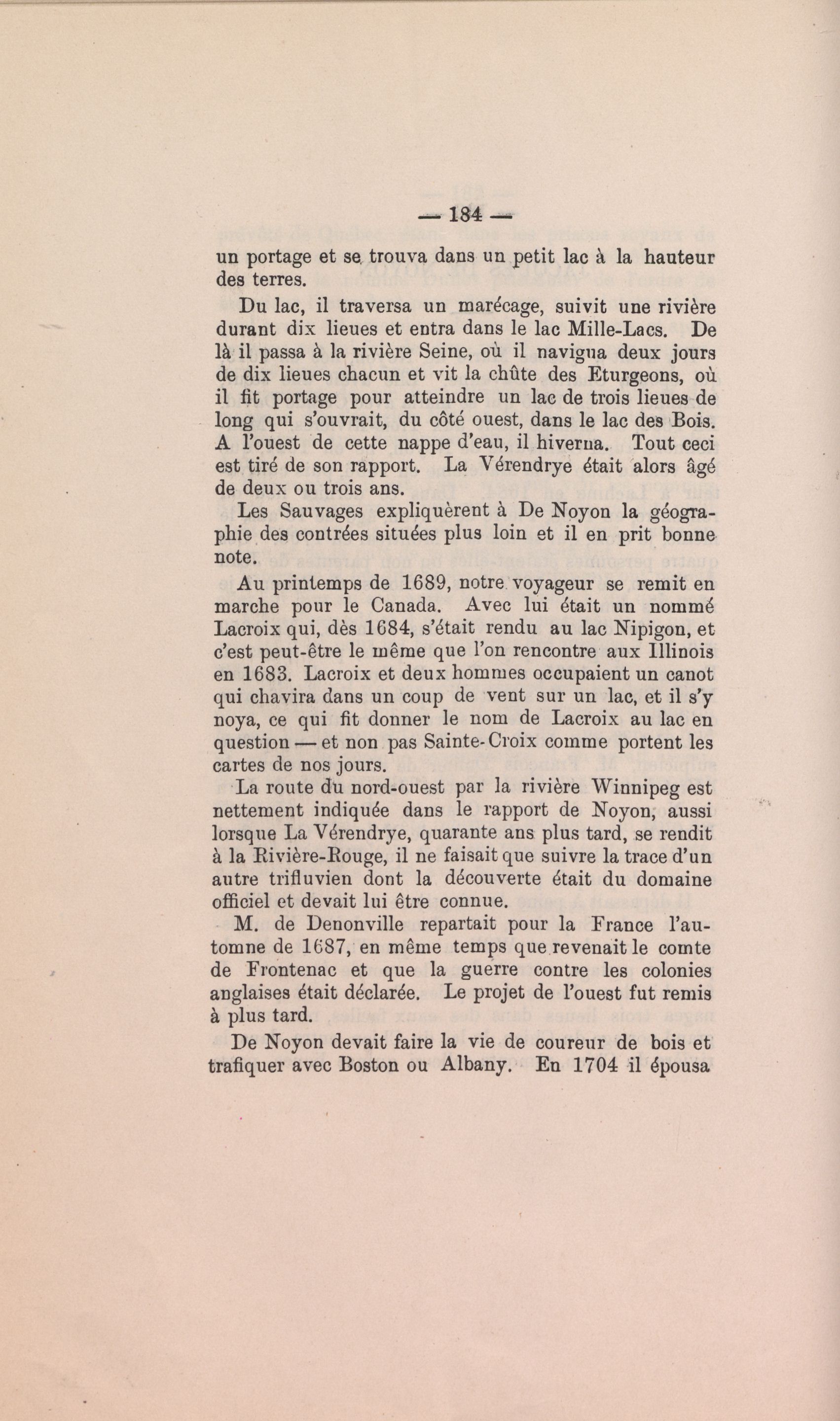 — 184 —

un portage et se trouva dans un petit lac à la hauteur des terres.

Du lac, il traversa un marécage, suivit une rivière durant dix lieues et entra dans le lac Mille-Lacs. De là il passa à la rivière Seine, où il navigua deux jours de dix lieues chacun et vit la chûte des Eturgeons, où il fit portage pour atteindre un lac de trois lieues de long qui s'ouvrait, du côté ouest, dans le lac des Bois. A l'ouest de cette nappe d'eau, il hiverna. Tout ceci est tiré de son rapport. La Vérendrye était alors âgé de deux ou trois ans.

Les Sauvages expliquèrent à De Noyon la géographie des contrées situées plus loin et il en prit bonne note.

Au printemps de 1689, notre voyageur se remit en marche pour le Canada. Avec lui était un nommé Lacroix qui, dès 1684, s'était rendu au lac Nipigon, et c'est peut-être le même que l'on rencontre aux Illinois en 1683. Lacroix et deux hommes occupaient un canot qui chavira dans un coup de vent sur un lac, et il s'y noya, ce qui fit donner le nom de Lacroix au lac en question — et non pas Sainte-Croix comme portent les cartes de nos jours.

La route du nord-ouest par la rivière Winnipeg est nettement indiquée dans le rapport de Noyon, aussi lorsque La Vérendrye, quarante ans plus tard, se rendit à la Rivière-Rouge, il ne faisait que suivre la trace d'un autre trifluvien dont la découverte était du domaine officiel et devait lui être connue.

M. de Denonville repartait pour la France l'automne de 1687, en même temps que revenait le comte de Frontenac et que la guerre contre les colonies anglaises était déclarée. Le projet de l'ouest fut remis à plus tard.

De Noyon devait faire la vie de coureur de bois et trafiquer avec Boston ou Albany. En 1704 il épousa